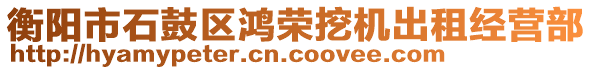 衡阳市石鼓区鸿荣挖机出租经营部
http://hyamypeter.cn.coovee.com